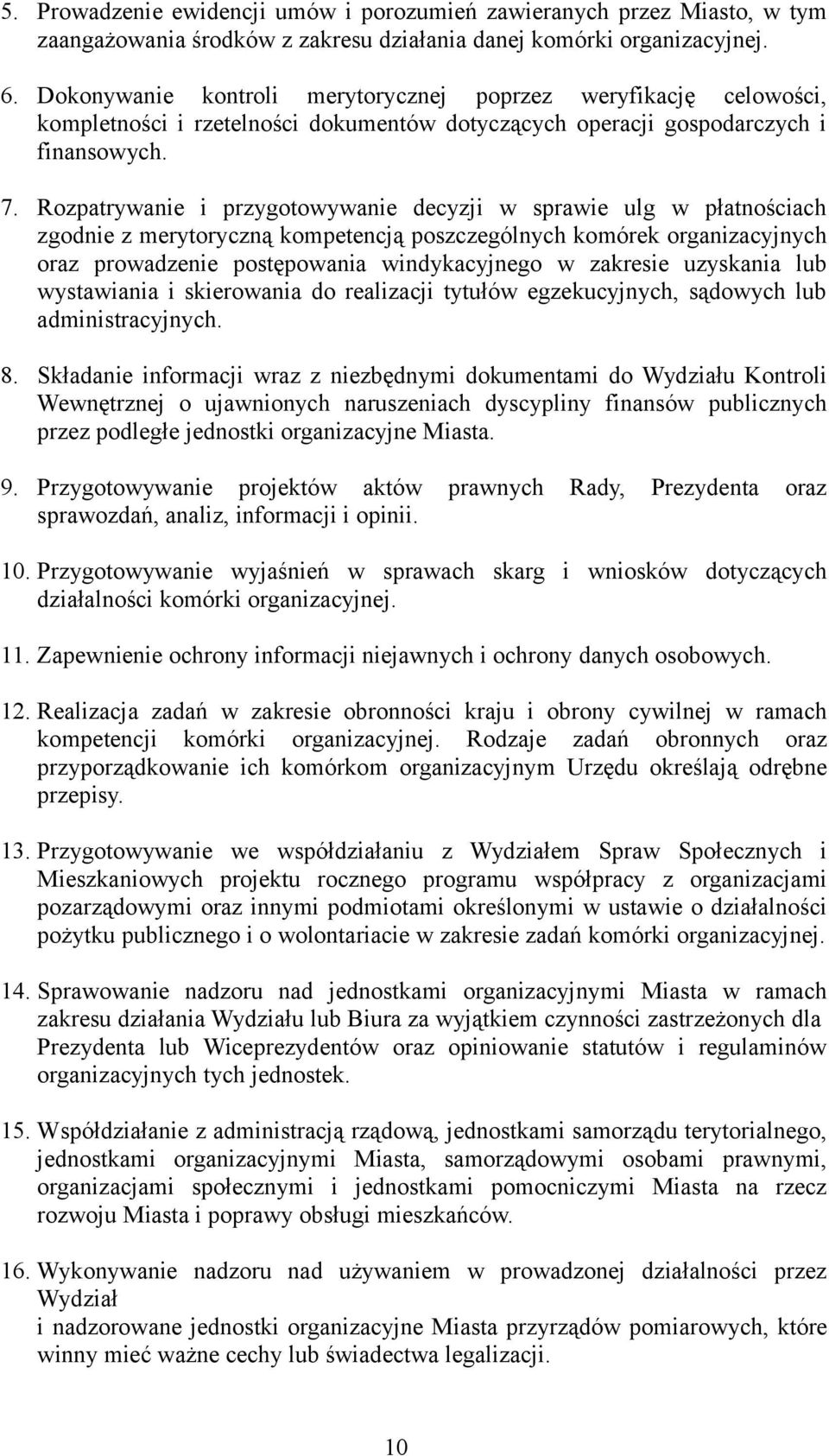 5. Prowadzenie ewidencji umów i porozumień zawieranych przez Miasto, w tym zaangażowania środków z zakresu działania danej komórki organizacyjnej.

6. Dokonywanie kontroli merytorycznej poprzez weryfikację celowości, kompletności i rzetelności dokumentów dotyczących operacji gospodarczych i finansowych.

7. Rozpatrywanie i przygotowywanie decyzji w sprawie ulg w płatnościach zgodnie z merytoryczną kompetencją poszczególnych komórek organizacyjnych oraz prowadzenie postępowania windykacyjnego w zakresie uzyskania lub wystawiania i skierowania do realizacji tytułów egzekucyjnych, sądowych lub administracyjnych.

8. Składanie informacji wraz z niezbędnymi dokumentami do Wydziału Kontroli Wewnętrznej o ujawnionych naruszeniach dyscypliny finansów publicznych przez podległe jednostki organizacyjne Miasta.

9. Przygotowywanie projektów aktów prawnych Rady, Prezydenta oraz sprawozdań, analiz, informacji i opinii.

10. Przygotowywanie wyjaśnień w sprawach skarg i wniosków dotyczących działalności komórki organizacyjnej.

11. Zapewnienie ochrony informacji niejawnych i ochrony danych osobowych.

12. Realizacja zadań w zakresie obronności kraju i obrony cywilnej w ramach kompetencji komórki organizacyjnej. Rodzaje zadań obronnych oraz przyporządkowanie ich komórkom organizacyjnym Urzędu określają odrębne przepisy.

13. Przygotowywanie we współdziałaniu z Wydziałem Spraw Społecznych i Mieszkaniowych projektu rocznego programu współpracy z organizacjami pozarządowymi oraz innymi podmiotami określonymi w ustawie o działalności pożytku publicznego i o wolontariacie w zakresie zadań komórki organizacyjnej.

14. Sprawowanie nadzoru nad jednostkami organizacyjnymi Miasta w ramach zakresu działania Wydziału lub Biura za wyjątkiem czynności zastrzeżonych dla Prezydenta lub Wiceprezydentów oraz opiniowanie statutów i regulaminów organizacyjnych tych jednostek.

15. Współdziałanie z administracją rządową, jednostkami samorządu terytorialnego, jednostkami organizacyjnymi Miasta, samorządowymi osobami prawnymi, organizacjami społecznymi i jednostkami pomocniczymi Miasta na rzecz rozwoju Miasta i poprawy obsługi mieszkańców.

16. Wykonywanie nadzoru nad używaniem w prowadzonej działalności przez Wydział
i nadzorowane jednostki organizacyjne Miasta przyrządów pomiarowych, które winny mieć ważne cechy lub świadectwa legalizacji.

10